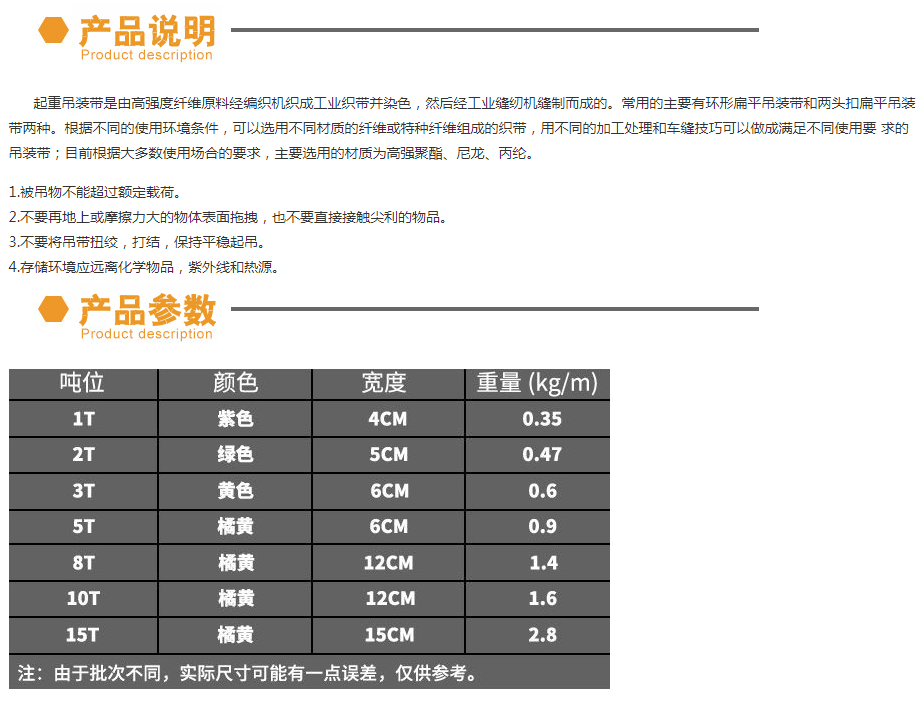 产品说明
Product description

起重吊装带是由高强度纤维原料经编织机织成工业织带并染色，然后经工业缝纫机缝制而成的。常用的主要有环形扁平吊装带和两头扣扁平吊装带两种。根据不同的使用环境条件，可以选用不同材质的纤维或特种纤维组成的织带，用不同的加工处理和车缝技巧可以做成满足不同使用要 求的吊装带；目前根据大多数使用场合的要求，主要选用的材质为高强聚酯、尼龙、丙纶。

1.被吊物不能超过额定载荷。
2.不要再地上或摩擦力大的物体表面拖拽，也不要直接接触尖利的物品。
3.不要将吊带扭绞，打结，保持平稳起吊。
4.存储环境应远离化学物品，紫外线和热源。

产品参数
Product description

| 吨位 | 颜色 | 宽度 | 重量 (kg/m) |
|---|---|---|---|
| 1T | 紫色 | 4CM | 0.35 |
| 2T | 绿色 | 5CM | 0.47 |
| 3T | 黄色 | 6CM | 0.6 |
| 5T | 橘黄 | 6CM | 0.9 |
| 8T | 橘黄 | 12CM | 1.4 |
| 10T | 橘黄 | 12CM | 1.6 |
| 15T | 橘黄 | 15CM | 2.8 |

注：由于批次不同，实际尺寸可能有一点误差，仅供参考。